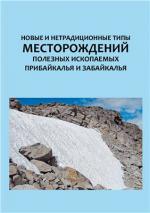 НОВЫЕ И НЕТРАДИЦИОННЫЕ ТИПЫ
МЕСТОРОЖДЕНИЙ
ПОЛЕЗНЫХ ИСКОПАЕМЫХ
ПРИБАЙКАЛЬЯ И ЗАБАЙКАЛЬЯ